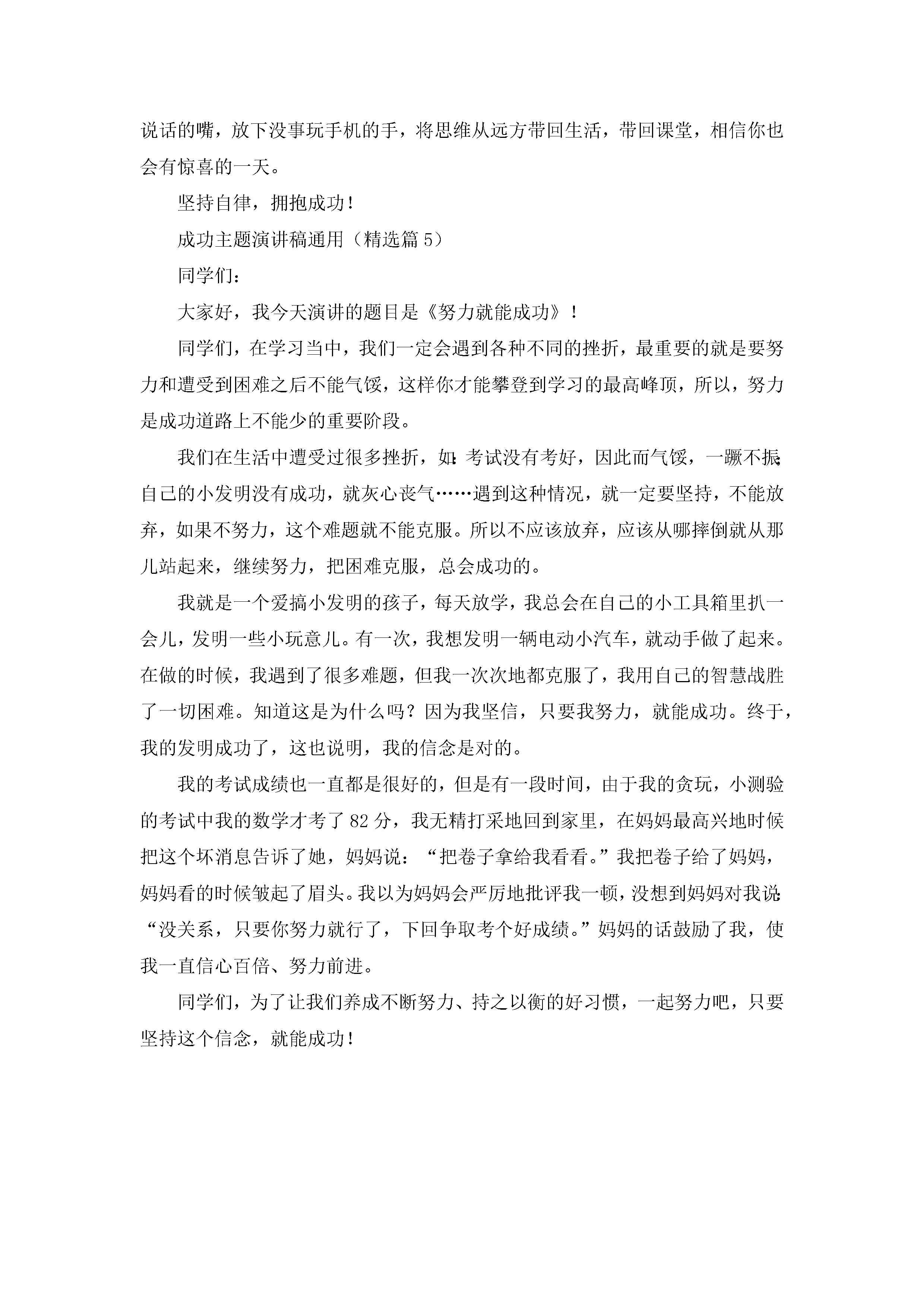 说话的嘴，放下没事玩手机的手，将思维从远方带回生活，带回课堂，相信你也会有惊喜的一天。

坚持自律，拥抱成功！

成功主题演讲稿通用（精选篇5）

同学们：

大家好，我今天演讲的题目是《努力就能成功》！

同学们，在学习当中，我们一定会遇到各种不同的挫折，最重要的就是要努力和遭受到困难之后不能气馁，这样你才能攀登到学习的最高峰顶，所以，努力是成功道路上不能少的重要阶段。

我们在生活中遭受过很多挫折，如：考试没有考好，因此而气馁，一蹶不振；自己的小发明没有成功，就灰心丧气……遇到这种情况，就一定要坚持，不能放弃，如果不努力，这个难题就不能克服。所以不应该放弃，应该从哪摔倒就从那儿站起来，继续努力，把困难克服，总会成功的。

我就是一个爱搞小发明的孩子，每天放学，我总会在自己的小工具箱里扒一会儿，发明一些小玩意儿。有一次，我想发明一辆电动小汽车，就动手做了起来。在做的时候，我遇到了很多难题，但我一次次地都克服了，我用自己的智慧战胜了一切困难。知道这是为什么吗？因为我坚信，只要我努力，就能成功。终于，我的发明成功了，这也说明，我的信念是对的。

我的考试成绩也一直都是很好的，但是有一段时间，由于我的贪玩，小测验的考试中我的数学才考了82分，我无精打采地回到家里，在妈妈最高兴地时候把这个坏消息告诉了她，妈妈说：“把卷子拿给我看看。”我把卷子给了妈妈，妈妈看的时候皱起了眉头。我以为妈妈会严厉地批评我一顿，没想到妈妈对我说：“没关系，只要你努力就行了，下回争取考个好成绩。”妈妈的话鼓励了我，使我一直信心百倍、努力前进。

同学们，为了让我们养成不断努力、持之以衡的好习惯，一起努力吧，只要坚持这个信念，就能成功！